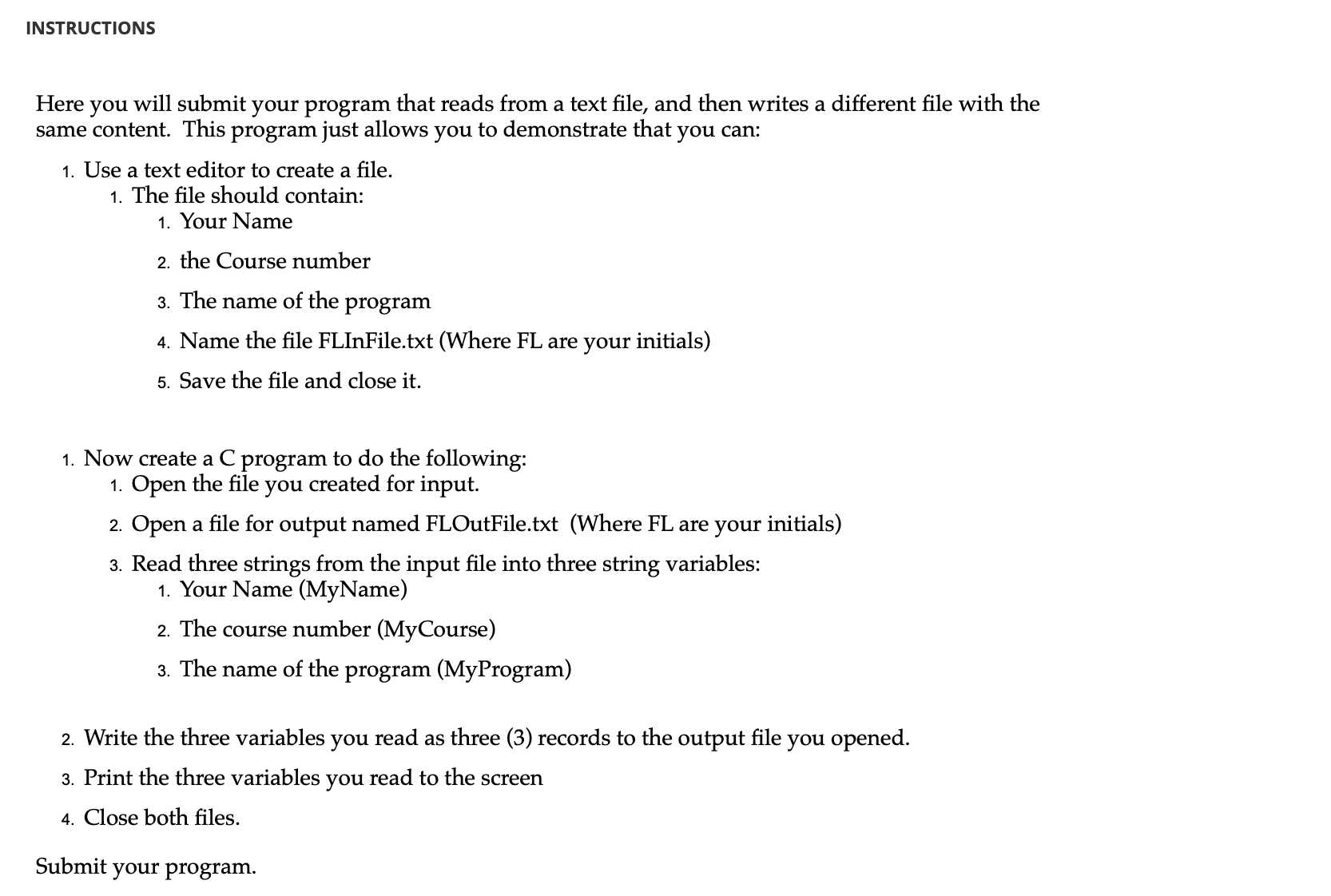 INSTRUCTIONS

Here you will submit your program that reads from a text file, and then writes a different file with the same content.  This program just allows you to demonstrate that you can:

1. Use a text editor to create a file.
    1. The file should contain:
        1. Your Name
        2. the Course number
        3. The name of the program
        4. Name the file FLInFile.txt (Where FL are your initials)
        5. Save the file and close it.

1. Now create a C program to do the following:
    1. Open the file you created for input.
    2. Open a file for output named FLOutFile.txt  (Where FL are your initials)
    3. Read three strings from the input file into three string variables:
        1. Your Name (MyName)
        2. The course number (MyCourse)
        3. The name of the program (MyProgram)

2. Write the three variables you read as three (3) records to the output file you opened.
3. Print the three variables you read to the screen
4. Close both files.

Submit your program.